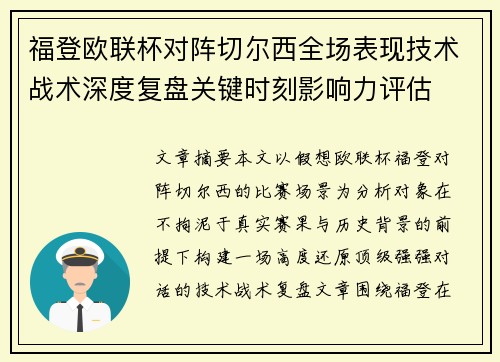 福登欧联杯对阵切尔西全场表现技术战术深度复盘关键时刻影响力评估

文章摘要本文以假想欧联杯福登对阵切尔西的比赛场景为分析对象在不拘泥于真实赛果与历史背景的前提下构建一场高度还原顶级强强对话的技术战术复盘文章围绕福登在